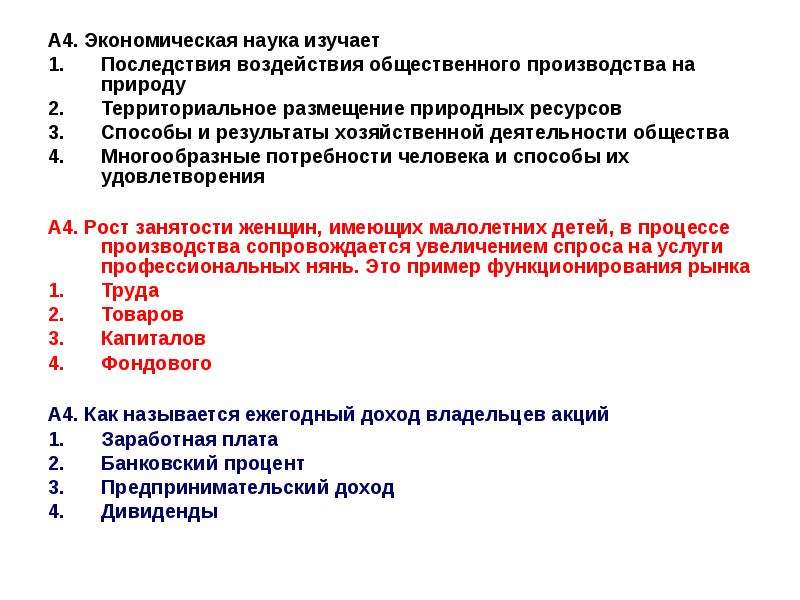 А4. Экономическая наука изучает
1. Последствия воздействия общественного производства на природу
2. Территориальное размещение природных ресурсов
3. Способы и результаты хозяйственной деятельности общества
4. Многообразные потребности человека и способы их удовлетворения

А4. Рост занятости женщин, имеющих малолетних детей, в процессе производства сопровождается увеличением спроса на услуги профессиональных нянь. Это пример функционирования рынка
1. Труда
2. Товаров
3. Капиталов
4. Фондового

А4. Как называется ежегодный доход владельцев акций
1. Заработная плата
2. Банковский процент
3. Предпринимательский доход
4. Дивиденды